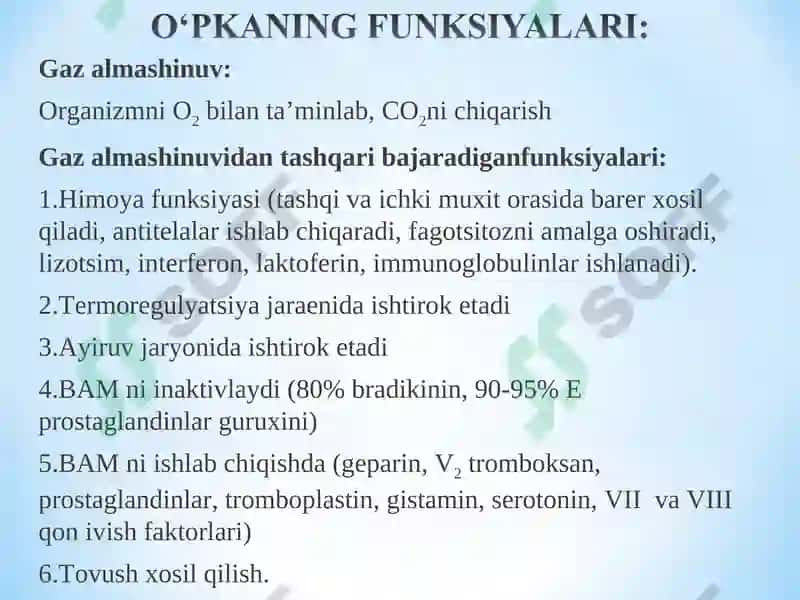 O‘PKANING FUNKSIYALARI:

Gaz almashinuv:

Organizmni $O_2$ bilan ta’minlab, $CO_2$ni chiqarish

Gaz almashinuvidan tashqari bajaradiganfunksiyalari:

1.Himoya funksiyasi (tashqi va ichki muxit orasida barer xosil qiladi, antitelalar ishlab chiqaradi, fagotsitozni amalga oshiradi, lizotsim, interferon, laktoferin, immunoglobulinlar ishlanadi).

2.Termoregulyatsiya jaraenida ishtirok etadi

3.Ayiruv jaryonida ishtirok etadi

4.BAM ni inaktivlaydi (80% bradikinin, 90-95% E prostaglandinlar guruxini)

5.BAM ni ishlab chiqishda (geparin, $V_2$ tromboksan, prostaglandinlar, tromboplastin, gistamin, serotonin, VII va VIII qon ivish faktorlari)

6.Tovush xosil qilish.

SOFF